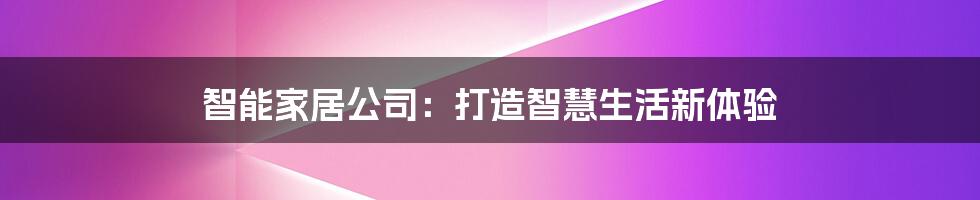 智能家居公司：打造智慧生活新体验